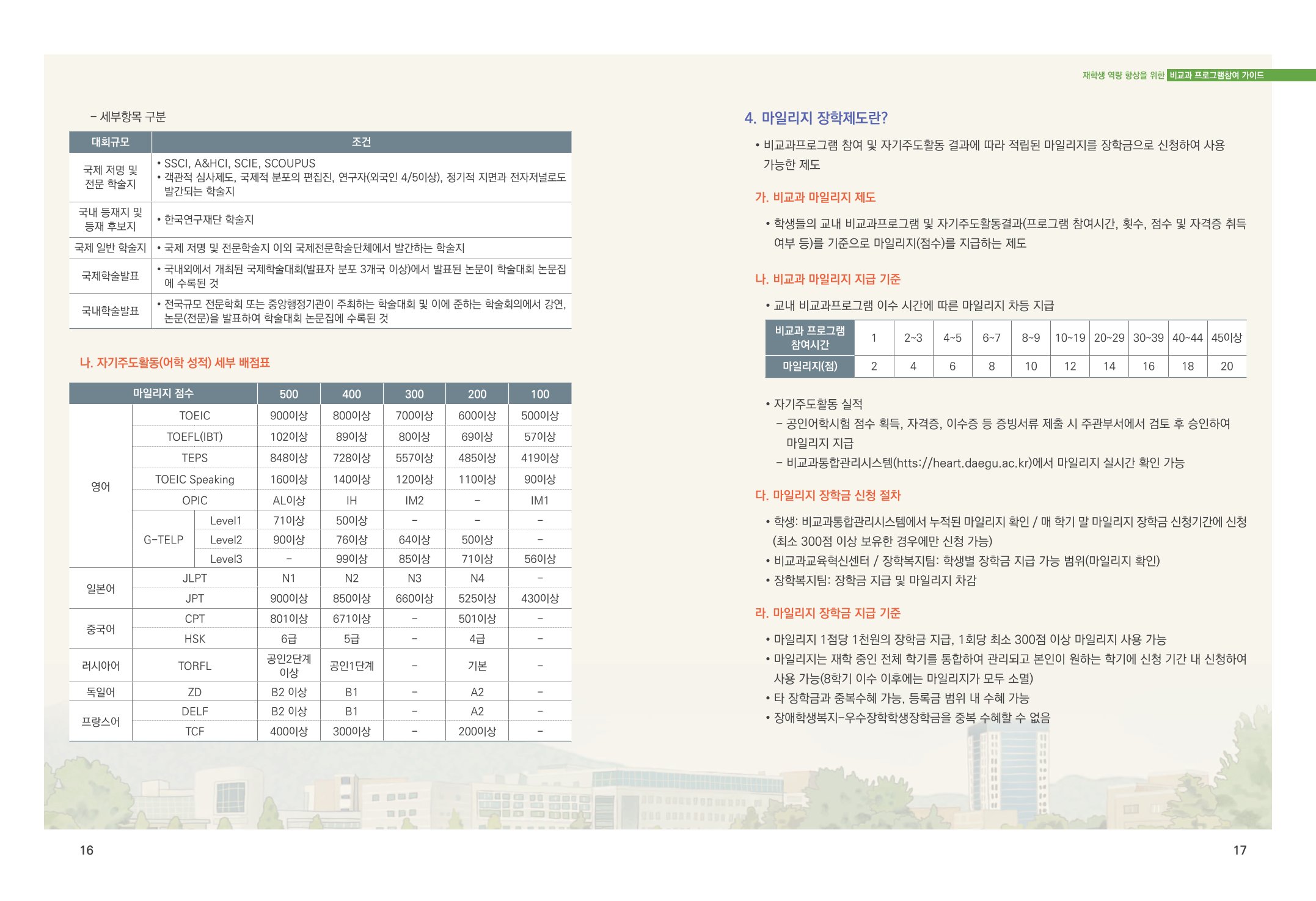 재학생 역량 향상을 위한 비교과 프로그램참여 가이드

– 세부항목 구분

| 대회규모 | 조건 |
|---|---|
| 국제 저명 및 전문 학술지 | • SSCI, A&HCI, SCIE, SCOUPUS • 객관적 심사제도, 국제적 분포의 편집진, 연구자(외국인 4/5이상), 정기적 지면과 전자저널로도 발간되는 학술지 |
| 국내 등재지 및 등재 후보지 | • 한국연구재단 학술지 |
| 국제 일반 학술지 | • 국제 저명 및 전문학술지 이외 국제전문학술단체에서 발간하는 학술지 |
| 국제학술발표 | • 국내외에서 개최된 국제학술대회(발표자 분포 3개국 이상)에서 발표된 논문이 학술대회 논문집에 수록된 것 |
| 국내학술발표 | • 전국규모 전문학회 또는 중앙행정기관이 주최하는 학술대회 및 이에 준하는 학술회의에서 강연, 논문(전문)을 발표하여 학술대회 논문집에 수록된 것 |

나. 자기주도활동(어학 성적) 세부 배점표

| 마일리지 점수 | | | 500 | 400 | 300 | 200 | 100 |
|---|---|---|---|---|---|---|---|
| 영어 | TOEIC | | 900이상 | 800이상 | 700이상 | 600이상 | 500이상 |
| | TOEFL(IBT) | | 102이상 | 89이상 | 80이상 | 69이상 | 57이상 |
| | TEPS | | 848이상 | 728이상 | 557이상 | 485이상 | 419이상 |
| | TOEIC Speaking | | 160이상 | 140이상 | 120이상 | 110이상 | 90이상 |
| | OPIC | | AL이상 | IH | IM2 | – | IM1 |
| | G-TELP | Level1 | 71이상 | 50이상 | – | – | – |
| | | Level2 | 90이상 | 76이상 | 64이상 | 50이상 | – |
| | | Level3 | – | 99이상 | 85이상 | 71이상 | 56이상 |
| 일본어 | JLPT | | N1 | N2 | N3 | N4 | – |
| | JPT | | 900이상 | 850이상 | 660이상 | 525이상 | 430이상 |
| 중국어 | CPT | | 801이상 | 671이상 | – | 501이상 | – |
| | HSK | | 6급 | 5급 | – | 4급 | – |
| 러시아어 | TORFL | | 공인2단계 이상 | 공인1단계 | – | 기본 | – |
| 독일어 | ZD | | B2 이상 | B1 | – | A2 | – |
| 프랑스어 | DELF | | B2 이상 | B1 | – | A2 | – |
| | TCF | | 400이상 | 300이상 | – | 200이상 | – |

16

4. 마일리지 장학제도란?

• 비교과프로그램 참여 및 자기주도활동 결과에 따라 적립된 마일리지를 장학금으로 신청하여 사용 가능한 제도

가. 비교과 마일리지 제도

• 학생들의 교내 비교과프로그램 및 자기주도활동결과(프로그램 참여시간, 횟수, 점수 및 자격증 취득 여부 등)를 기준으로 마일리지(점수)를 지급하는 제도

나. 비교과 마일리지 지급 기준

• 교내 비교과프로그램 이수 시간에 따른 마일리지 차등 지급

| 비교과 프로그램 참여시간 | 1 | 2~3 | 4~5 | 6~7 | 8~9 | 10~19 | 20~29 | 30~39 | 40~44 | 45이상 |
|---|---|---|---|---|---|---|---|---|---|---|
| 마일리지(점) | 2 | 4 | 6 | 8 | 10 | 12 | 14 | 16 | 18 | 20 |

• 자기주도활동 실적
– 공인어학시험 점수 획득, 자격증, 이수증 등 증빙서류 제출 시 주관부서에서 검토 후 승인하여 마일리지 지급
– 비교과통합관리시스템(htts://heart.daegu.ac.kr)에서 마일리지 실시간 확인 가능

다. 마일리지 장학금 신청 절차

• 학생: 비교과통합관리시스템에서 누적된 마일리지 확인 / 매 학기 말 마일리지 장학금 신청기간에 신청 (최소 300점 이상 보유한 경우에만 신청 가능)
• 비교과교육혁신센터 / 장학복지팀: 학생별 장학금 지급 가능 범위(마일리지 확인)
• 장학복지팀: 장학금 지급 및 마일리지 차감

라. 마일리지 장학금 지급 기준

• 마일리지 1점당 1천원의 장학금 지급, 1회당 최소 300점 이상 마일리지 사용 가능
• 마일리지는 재학 중인 전체 학기를 통합하여 관리되고 본인이 원하는 학기에 신청 기간 내 신청하여 사용 가능(8학기 이수 이후에는 마일리지가 모두 소멸)
• 타 장학금과 중복수혜 가능, 등록금 범위 내 수혜 가능
• 장애학생복지-우수장학학생장학금을 중복 수혜할 수 없음

17